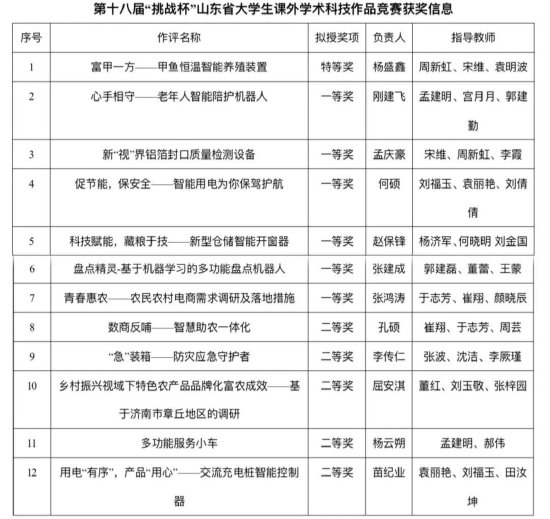 第十八届“挑战杯”山东省大学生课外学术科技作品竞赛获奖信息

| 序号 | 作评名称 | 拟授奖项 | 负责人 | 指导教师 |
|---|---|---|---|---|
| 1 | 富甲一方——甲鱼恒温智能养殖装置 | 特等奖 | 杨盛鑫 | 周新虹、宋维、袁明波 |
| 2 | 心手相守——老年人智能陪护机器人 | 一等奖 | 刚建飞 | 孟建明、宫月月、郭建勤 |
| 3 | 新“视”界铝箔封口质量检测设备 | 一等奖 | 孟庆豪 | 宋维、周新虹、李霞 |
| 4 | 促节能，保安全——智能用电为你保驾护航 | 一等奖 | 何硕 | 刘福玉、袁丽艳、刘倩倩 |
| 5 | 科技赋能，藏粮于技——新型仓储智能开窗器 | 一等奖 | 赵保锋 | 杨济军、何晓明 刘金国 |
| 6 | 盘点精灵-基于机器学习的多功能盘点机器人 | 一等奖 | 张建成 | 郭建磊、董蕾、王蒙 |
| 7 | 青春惠农——农民农村电商需求调研及落地措施 | 一等奖 | 张鸿涛 | 于志芳、崔翔、颜晓辰 |
| 8 | 数商反哺——智慧助农一体化 | 二等奖 | 孔硕 | 崔翔、于志芳、周芸 |
| 9 | “急”装箱——防灾应急守护者 | 二等奖 | 李传仁 | 张波、沈洁、李厥瑾 |
| 10 | 乡村振兴视域下特色农产品品牌化富农成效——基于济南市章丘地区的调研 | 二等奖 | 屈安淇 | 董红、刘玉敬、张梓园 |
| 11 | 多功能服务小车 | 二等奖 | 杨云朔 | 孟建明、郝伟 |
| 12 | 用电“有序”，产品“用心”——交流充电桩智能控制器 | 二等奖 | 苗纪业 | 袁丽艳、刘福玉、田汝坤 |